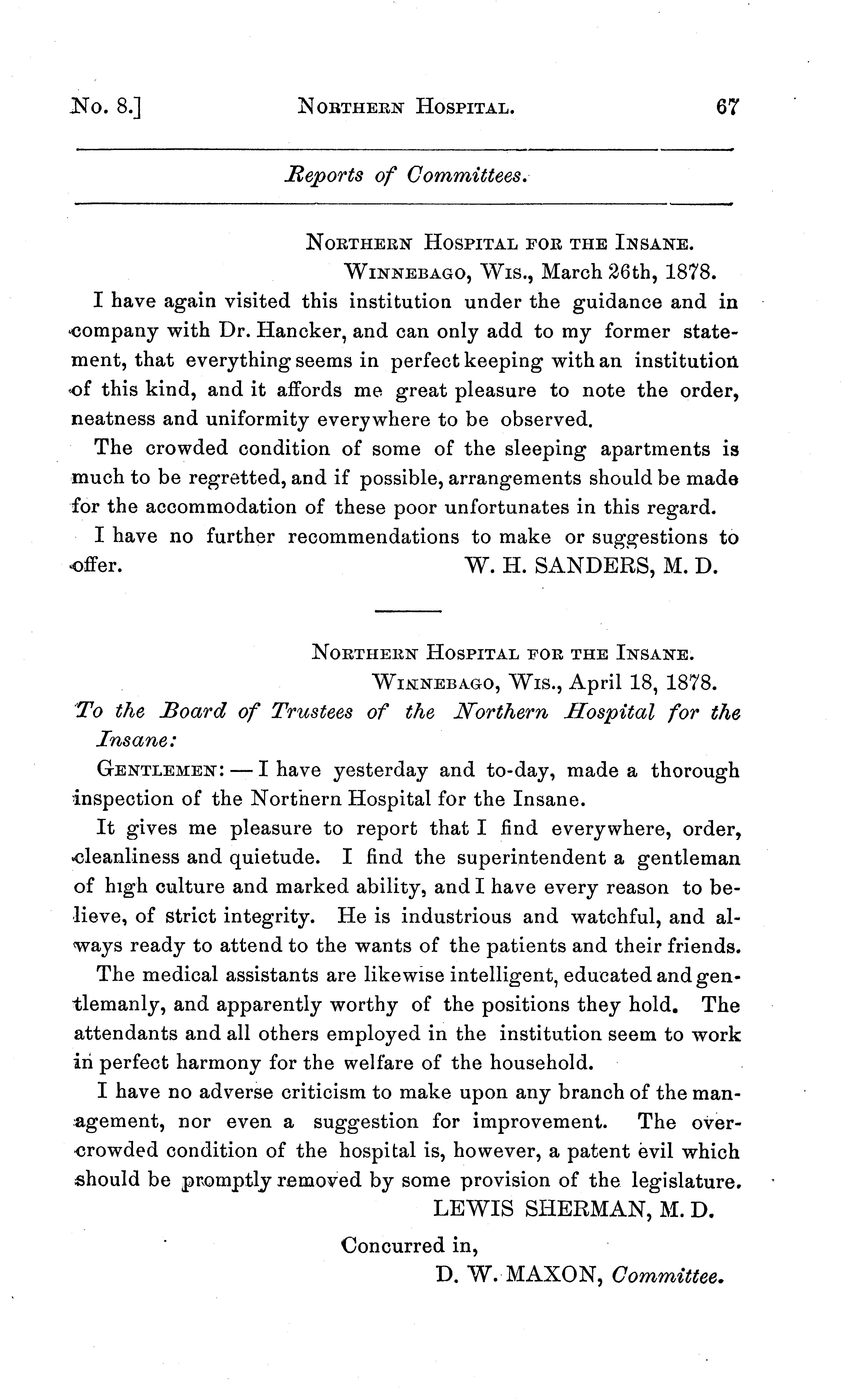 No. 8.] NORTHERN HOSPITAL. 67

Reports of Committees.

NORTHERN HOSPITAL FOR THE INSANE.
WINNEBAGO, WIS., March 26th, 1878.

I have again visited this institution under the guidance and in company with Dr. Hancker, and can only add to my former statement, that everything seems in perfect keeping with an institution of this kind, and it affords me great pleasure to note the order, neatness and uniformity everywhere to be observed.

The crowded condition of some of the sleeping apartments is much to be regretted, and if possible, arrangements should be made for the accommodation of these poor unfortunates in this regard.

I have no further recommendations to make or suggestions to offer. W. H. SANDERS, M. D.

NORTHERN HOSPITAL FOR THE INSANE.
WINNEBAGO, WIS., April 18, 1878.

To the Board of Trustees of the Northern Hospital for the Insane:

GENTLEMEN: — I have yesterday and to-day, made a thorough inspection of the Northern Hospital for the Insane.

It gives me pleasure to report that I find everywhere, order, cleanliness and quietude. I find the superintendent a gentleman of high culture and marked ability, and I have every reason to believe, of strict integrity. He is industrious and watchful, and always ready to attend to the wants of the patients and their friends.

The medical assistants are likewise intelligent, educated and gentlemanly, and apparently worthy of the positions they hold. The attendants and all others employed in the institution seem to work in perfect harmony for the welfare of the household.

I have no adverse criticism to make upon any branch of the management, nor even a suggestion for improvement. The overcrowded condition of the hospital is, however, a patent evil which should be promptly removed by some provision of the legislature.

LEWIS SHERMAN, M. D.

Concurred in,
D. W. MAXON, Committee.